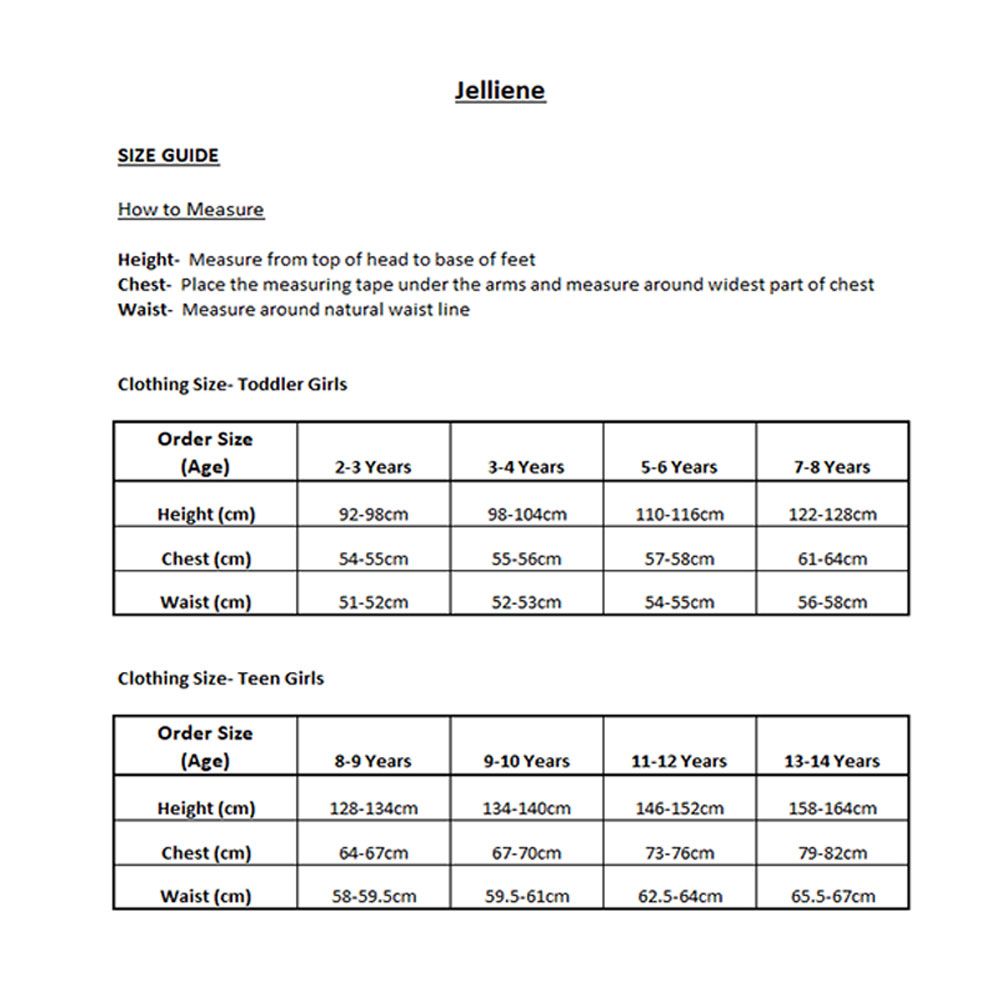 Jelliene

SIZE GUIDE

How to Measure

Height- Measure from top of head to base of feet
Chest- Place the measuring tape under the arms and measure around widest part of chest
Waist- Measure around natural waist line

Clothing Size- Toddler Girls

| Order Size (Age) | 2-3 Years | 3-4 Years | 5-6 Years | 7-8 Years |
|---|---|---|---|---|
| Height (cm) | 92-98cm | 98-104cm | 110-116cm | 122-128cm |
| Chest (cm) | 54-55cm | 55-56cm | 57-58cm | 61-64cm |
| Waist (cm) | 51-52cm | 52-53cm | 54-55cm | 56-58cm |

Clothing Size- Teen Girls

| Order Size (Age) | 8-9 Years | 9-10 Years | 11-12 Years | 13-14 Years |
|---|---|---|---|---|
| Height (cm) | 128-134cm | 134-140cm | 146-152cm | 158-164cm |
| Chest (cm) | 64-67cm | 67-70cm | 73-76cm | 79-82cm |
| Waist (cm) | 58-59.5cm | 59.5-61cm | 62.5-64cm | 65.5-67cm |